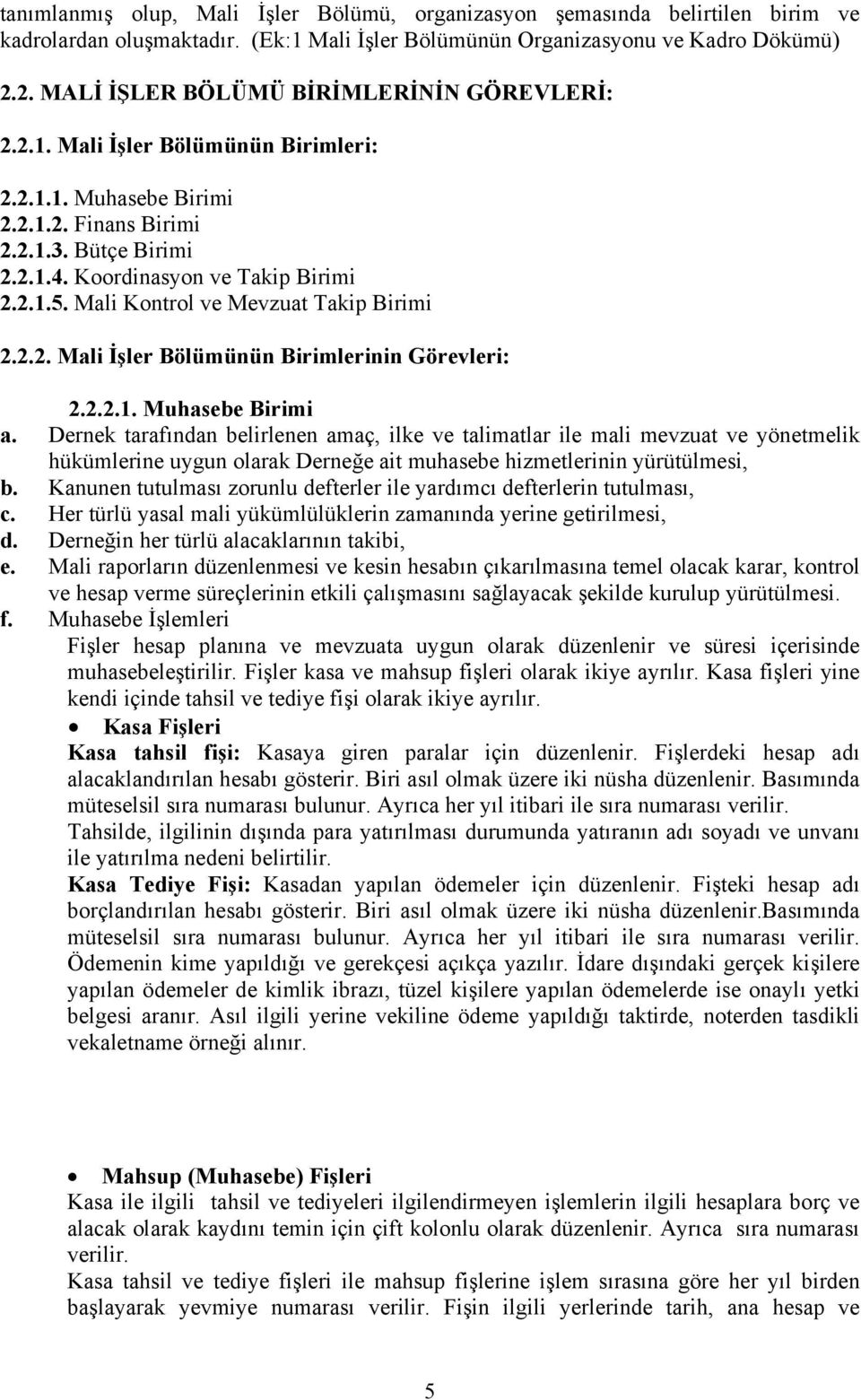 tanımlanmış olup, Mali İşler Bölümü, organizasyon şemasında belirtilen birim ve kadrolardan oluşmaktadır. (Ek:1 Mali İşler Bölümünün Organizasyonu ve Kadro Dökümü)

2.2. MALİ İŞLER BÖLÜMÜ BİRİMLERİNİN GÖREVLERİ:

2.2.1. Mali İşler Bölümünün Birimleri:

2.2.1.1. Muhasebe Birimi
2.2.1.2. Finans Birimi
2.2.1.3. Bütçe Birimi
2.2.1.4. Koordinasyon ve Takip Birimi
2.2.1.5. Mali Kontrol ve Mevzuat Takip Birimi

2.2.2. Mali İşler Bölümünün Birimlerinin Görevleri:

2.2.2.1. Muhasebe Birimi
a. Dernek tarafından belirlenen amaç, ilke ve talimatlar ile mali mevzuat ve yönetmelik hükümlerine uygun olarak Derneğe ait muhasebe hizmetlerinin yürütülmesi,
b. Kanunen tutulması zorunlu defterler ile yardımcı defterlerin tutulması,
c. Her türlü yasal mali yükümlülüklerin zamanında yerine getirilmesi,
d. Derneğin her türlü alacaklarının takibi,
e. Mali raporların düzenlenmesi ve kesin hesabın çıkarılmasına temel olacak karar, kontrol ve hesap verme süreçlerinin etkili çalışmasını sağlayacak şekilde kurulup yürütülmesi.
f. Muhasebe İşlemleri
Fişler hesap planına ve mevzuata uygun olarak düzenlenir ve süresi içerisinde muhasebeleştirilir. Fişler kasa ve mahsup fişleri olarak ikiye ayrılır. Kasa fişleri yine kendi içinde tahsil ve tediye fişi olarak ikiye ayrılır.
• Kasa Fişleri
Kasa tahsil fişi: Kasaya giren paralar için düzenlenir. Fişlerdeki hesap adı alacaklandırılan hesabı gösterir. Biri asıl olmak üzere iki nüsha düzenlenir. Basımında müteselsil sıra numarası bulunur. Ayrıca her yıl itibari ile sıra numarası verilir.
Tahsilde, ilgilinin dışında para yatırılması durumunda yatıranın adı soyadı ve unvanı ile yatırılma nedeni belirtilir.
Kasa Tediye Fişi: Kasadan yapılan ödemeler için düzenlenir. Fişteki hesap adı borçlandırılan hesabı gösterir. Biri asıl olmak üzere iki nüsha düzenlenir.Basımında müteselsil sıra numarası bulunur. Ayrıca her yıl itibari ile sıra numarası verilir. Ödemenin kime yapıldığı ve gerekçesi açıkça yazılır. İdare dışındaki gerçek kişilere yapılan ödemeler de kimlik ibrazı, tüzel kişilere yapılan ödemelerde ise onaylı yetki belgesi aranır. Asıl ilgili yerine vekiline ödeme yapıldığı taktirde, noterden tasdikli vekaletname örneği alınır.

• Mahsup (Muhasebe) Fişleri
Kasa ile ilgili tahsil ve tediyeleri ilgilendirmeyen işlemlerin ilgili hesaplara borç ve alacak olarak kaydını temin için çift kolonlu olarak düzenlenir. Ayrıca sıra numarası verilir.
Kasa tahsil ve tediye fişleri ile mahsup fişlerine işlem sırasına göre her yıl birden başlayarak yevmiye numarası verilir. Fişin ilgili yerlerinde tarih, ana hesap ve

5